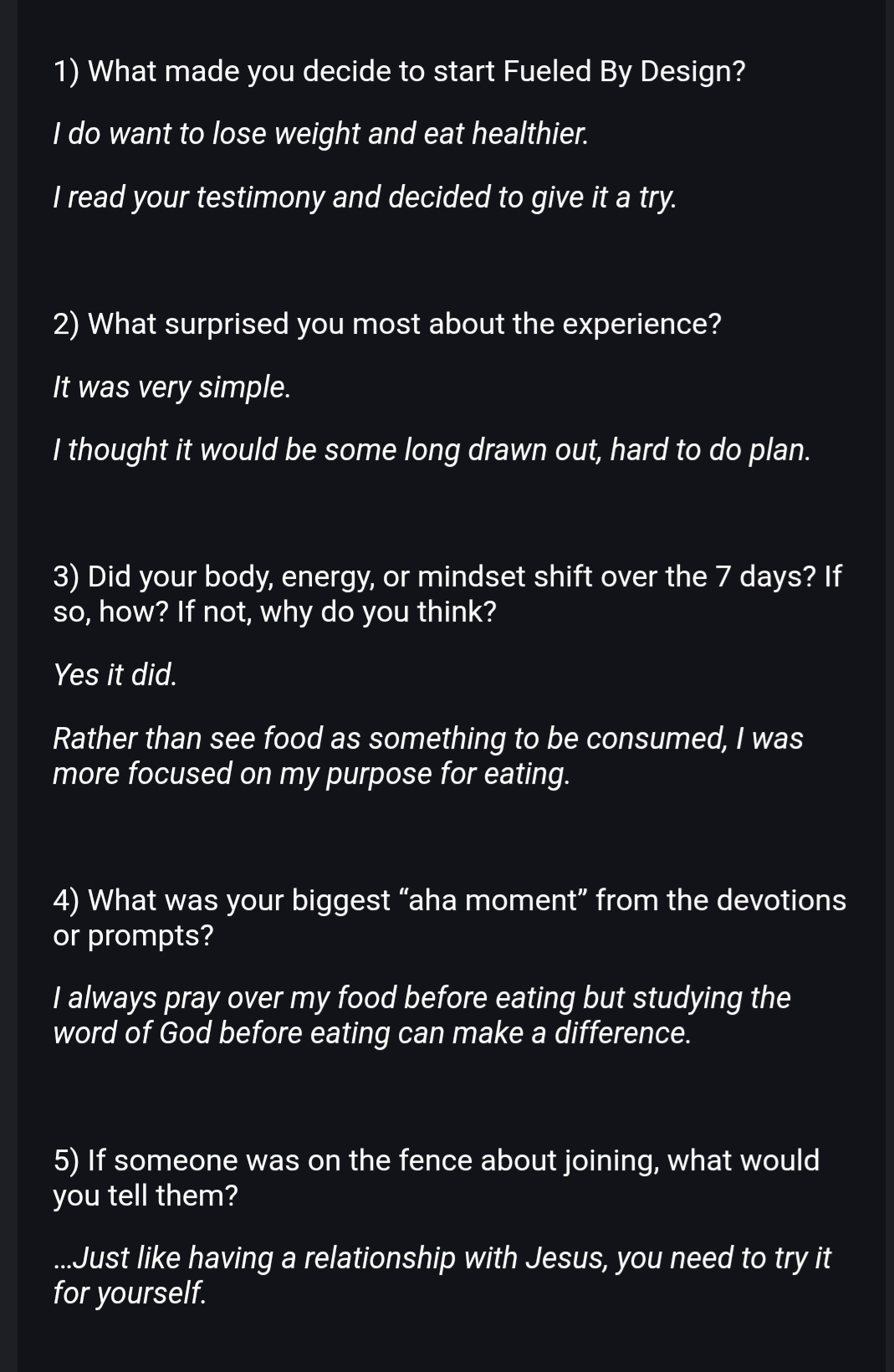 1) What made you decide to start Fueled By Design?

I do want to lose weight and eat healthier.

I read your testimony and decided to give it a try.

2) What surprised you most about the experience?

It was very simple.

I thought it would be some long drawn out, hard to do plan.

3) Did your body, energy, or mindset shift over the 7 days? If so, how? If not, why do you think?

Yes it did.

Rather than see food as something to be consumed, I was more focused on my purpose for eating.

4) What was your biggest “aha moment” from the devotions or prompts?

I always pray over my food before eating but studying the word of God before eating can make a difference.

5) If someone was on the fence about joining, what would you tell them?

...Just like having a relationship with Jesus, you need to try it for yourself.